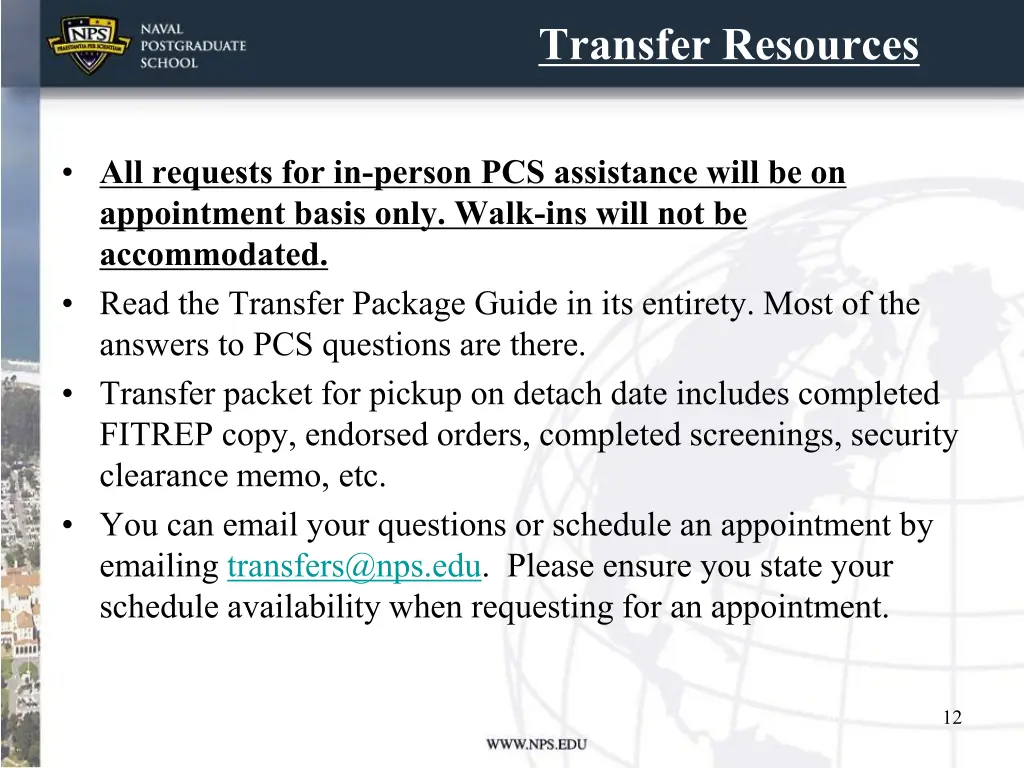 NPS PRAESTANTIA PER SCIENTIAM

NAVAL POSTGRADUATE SCHOOL

Transfer Resources

• All requests for in-person PCS assistance will be on appointment basis only. Walk-ins will not be accommodated.
• Read the Transfer Package Guide in its entirety. Most of the answers to PCS questions are there.
• Transfer packet for pickup on detach date includes completed FITREP copy, endorsed orders, completed screenings, security clearance memo, etc.
• You can email your questions or schedule an appointment by emailing transfers@nps.edu. Please ensure you state your schedule availability when requesting for an appointment.

12

WWW.NPS.EDU